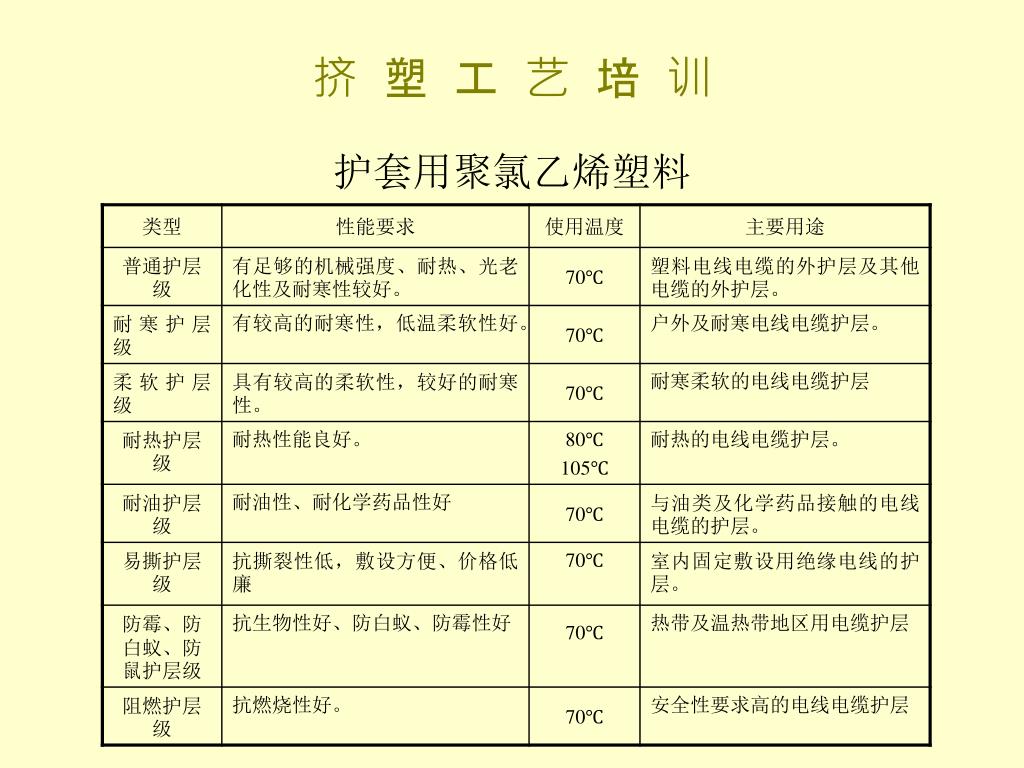 挤 塑 工 艺 培 训

护套用聚氯乙烯塑料

| 类型 | 性能要求 | 使用温度 | 主要用途 |
|---|---|---|---|
| 普通护层级 | 有足够的机械强度、耐热、光老化性及耐寒性较好。 | 70℃ | 塑料电线电缆的外护层及其他电缆的外护层。 |
| 耐寒护层级 | 有较高的耐寒性，低温柔软性好。 | 70℃ | 户外及耐寒电线电缆护层。 |
| 柔软护层级 | 具有较高的柔软性，较好的耐寒性。 | 70℃ | 耐寒柔软的电线电缆护层 |
| 耐热护层级 | 耐热性能良好。 | 80℃ 105℃ | 耐热的电线电缆护层。 |
| 耐油护层级 | 耐油性、耐化学药品性好 | 70℃ | 与油类及化学药品接触的电线电缆的护层。 |
| 易撕护层级 | 抗撕裂性低，敷设方便、价格低廉 | 70℃ | 室内固定敷设用绝缘电线的护层。 |
| 防霉、防白蚁、防鼠护层级 | 抗生物性好、防白蚁、防霉性好 | 70℃ | 热带及温热带地区用电缆护层 |
| 阻燃护层级 | 抗燃烧性好。 | 70℃ | 安全性要求高的电线电缆护层 |